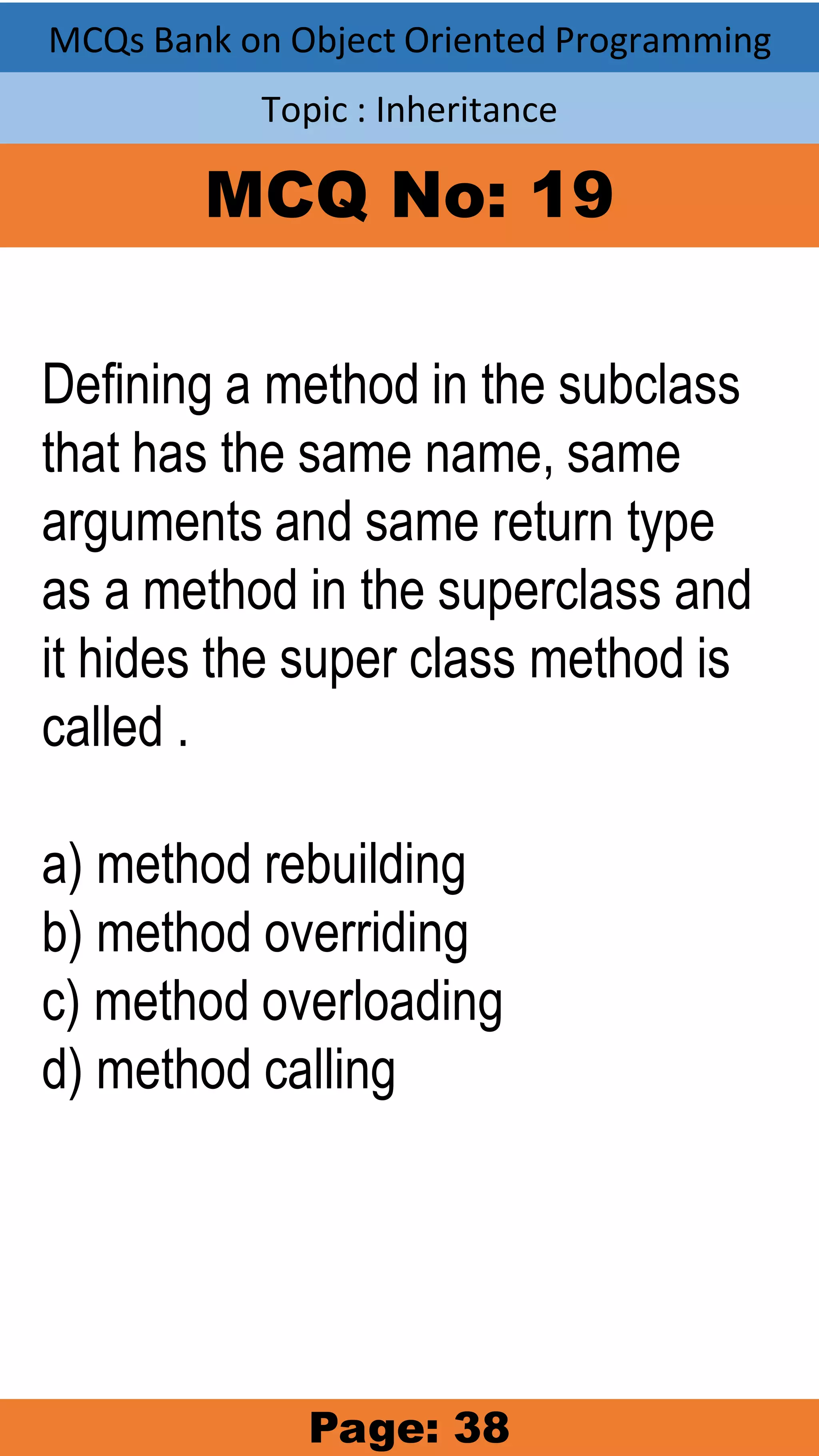 MCQs Bank on Object Oriented Programming

Topic : Inheritance

MCQ No: 19

Defining a method in the subclass that has the same name, same arguments and same return type as a method in the superclass and it hides the super class method is called .

a) method rebuilding
b) method overriding
c) method overloading
d) method calling

Page: 38